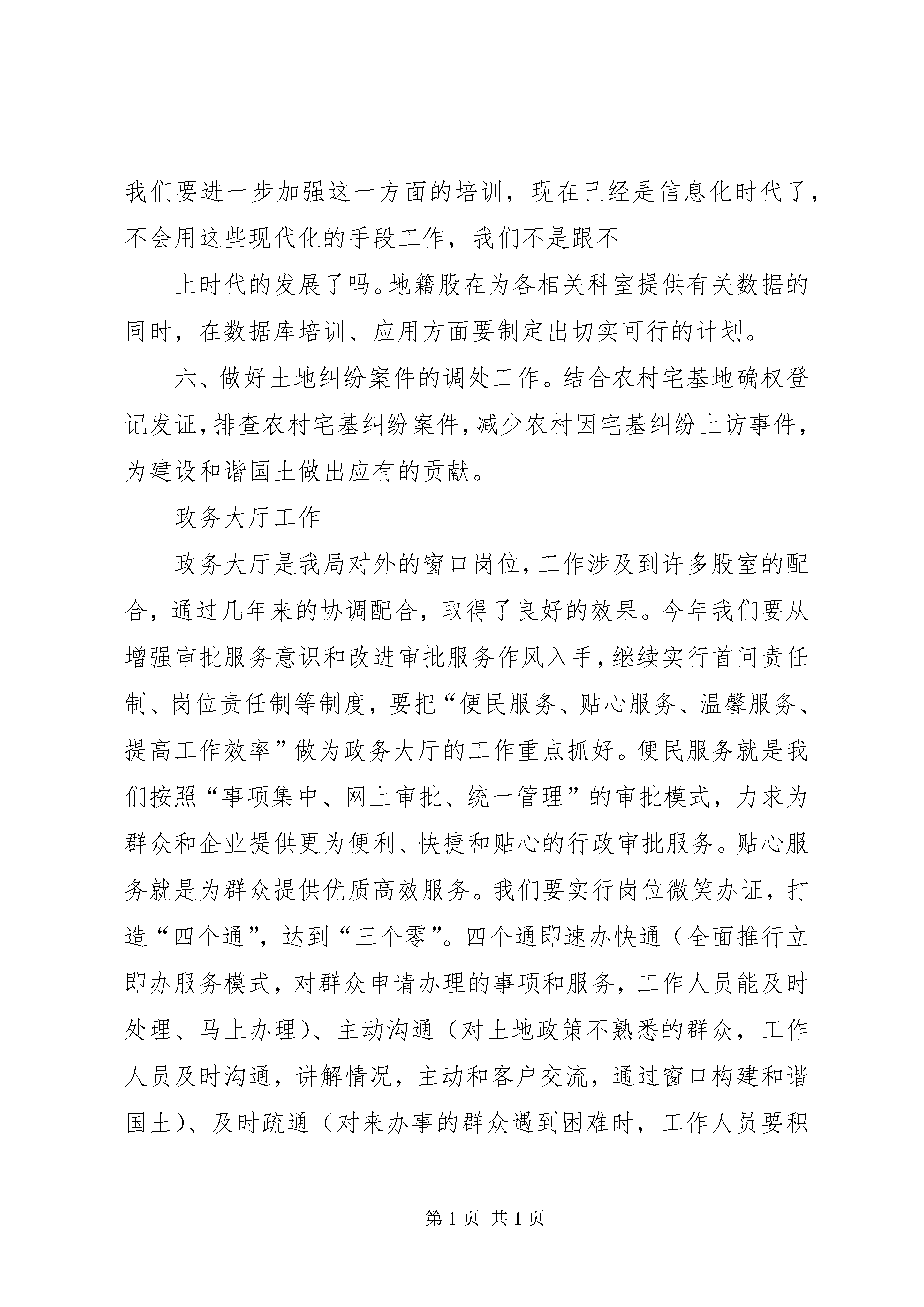 我们要进一步加强这一方面的培训，现在已经是信息化时代了，不会用这些现代化的手段工作，我们不是跟不

上时代的发展了吗。地籍股在为各相关科室提供有关数据的同时，在数据库培训、应用方面要制定出切实可行的计划。

六、做好土地纠纷案件的调处工作。结合农村宅基地确权登记发证，排查农村宅基纠纷案件，减少农村因宅基纠纷上访事件，为建设和谐国土做出应有的贡献。

政务大厅工作

政务大厅是我局对外的窗口岗位，工作涉及到许多股室的配合，通过几年来的协调配合，取得了良好的效果。今年我们要从增强审批服务意识和改进审批服务作风入手，继续实行首问责任制、岗位责任制等制度，要把“便民服务、贴心服务、温馨服务、提高工作效率”做为政务大厅的工作重点抓好。便民服务就是我们按照“事项集中、网上审批、统一管理”的审批模式，力求为群众和企业提供更为便利、快捷和贴心的行政审批服务。贴心服务就是为群众提供优质高效服务。我们要实行岗位微笑办证，打造“四个通”，达到“三个零”。四个通即速办快通（全面推行立即办服务模式，对群众申请办理的事项和服务，工作人员能及时处理、马上办理）、主动沟通（对土地政策不熟悉的群众，工作人员及时沟通，讲解情况，主动和客户交流，通过窗口构建和谐国土）、及时疏通（对来办事的群众遇到困难时，工作人员要积

第 1 页 共 1 页